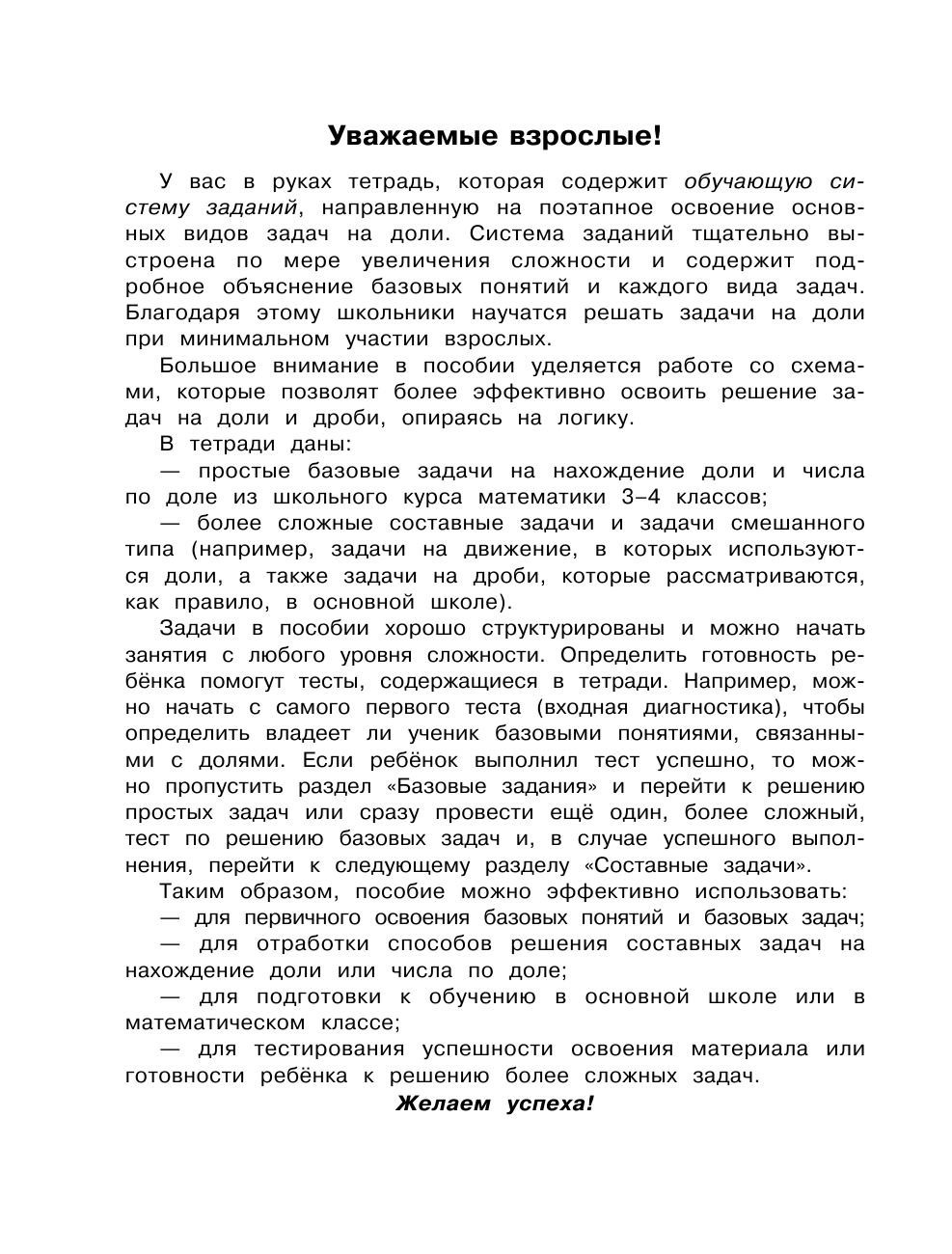 Уважаемые взрослые!

У вас в руках тетрадь, которая содержит обучающую систему заданий, направленную на поэтапное освоение основных видов задач на доли. Система заданий тщательно выстроена по мере увеличения сложности и содержит подробное объяснение базовых понятий и каждого вида задач. Благодаря этому школьники научатся решать задачи на доли при минимальном участии взрослых.

Большое внимание в пособии уделяется работе со схемами, которые позволят более эффективно освоить решение задач на доли и дроби, опираясь на логику.

В тетради даны:

— простые базовые задачи на нахождение доли и числа по доле из школьного курса математики 3–4 классов;

— более сложные составные задачи и задачи смешанного типа (например, задачи на движение, в которых используются доли, а также задачи на дроби, которые рассматриваются, как правило, в основной школе).

Задачи в пособии хорошо структурированы и можно начать занятия с любого уровня сложности. Определить готовность ребёнка помогут тесты, содержащиеся в тетради. Например, можно начать с самого первого теста (входная диагностика), чтобы определить владеет ли ученик базовыми понятиями, связанными с долями. Если ребёнок выполнил тест успешно, то можно пропустить раздел «Базовые задания» и перейти к решению простых задач или сразу провести ещё один, более сложный, тест по решению базовых задач и, в случае успешного выполнения, перейти к следующему разделу «Составные задачи».

Таким образом, пособие можно эффективно использовать:

— для первичного освоения базовых понятий и базовых задач;

— для отработки способов решения составных задач на нахождение доли или числа по доле;

— для подготовки к обучению в основной школе или в математическом классе;

— для тестирования успешности освоения материала или готовности ребёнка к решению более сложных задач.

Желаем успеха!